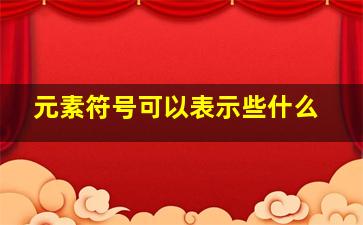 元素符号可以表示些什么